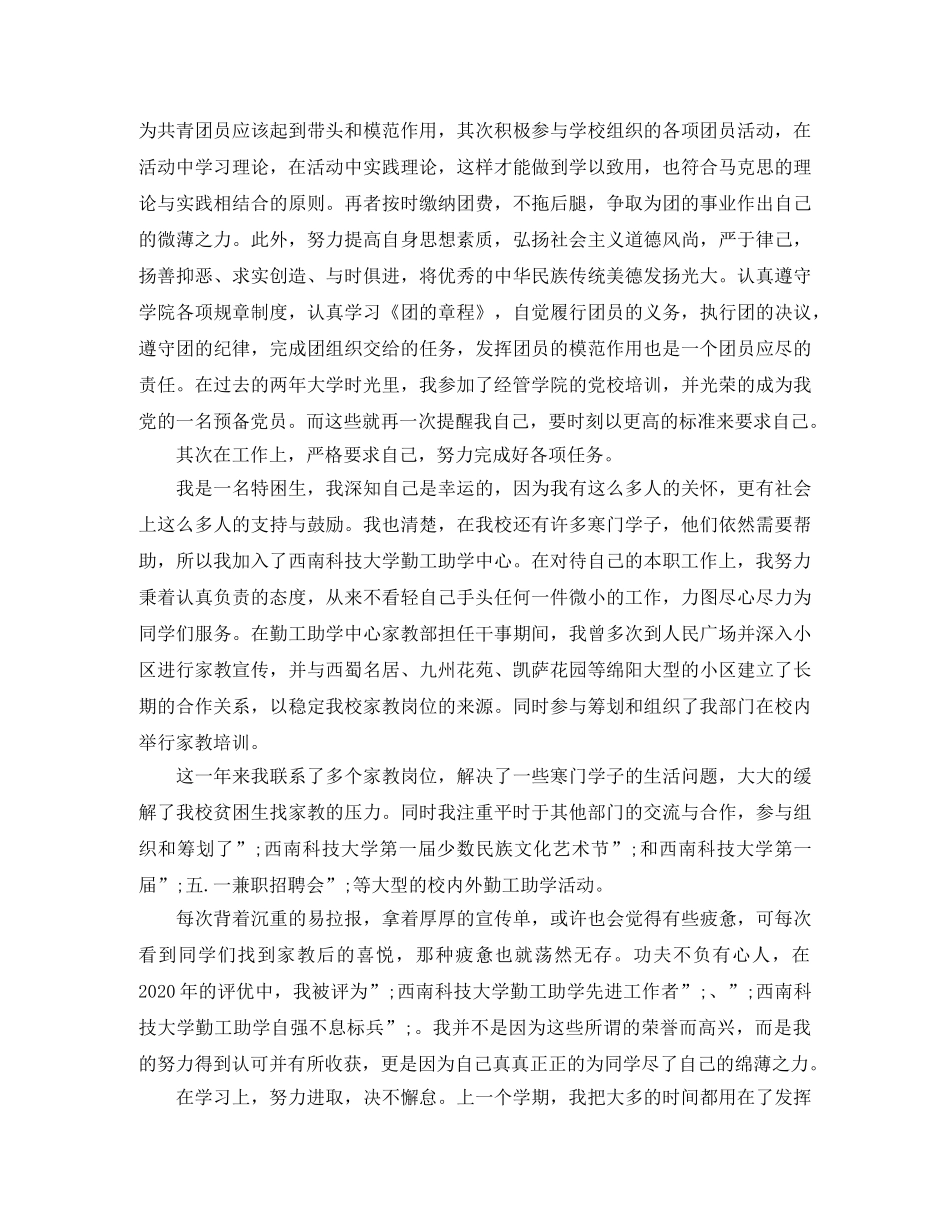 为共青团员应该起到带头和模范作用，其次积极参与学校组织的各项团员活动，在活动中学习理论，在活动中实践理论，这样才能做到学以致用，也符合马克思的理论与实践相结合的原则。再者按时缴纳团费，不拖后腿，争取为团的事业作出自己的微薄之力。此外，努力提高自身思想素质，弘扬社会主义道德风尚，严于律己，扬善抑恶、求实创造、与时俱进，将优秀的中华民族传统美德发扬光大。认真遵守学院各项规章制度，认真学习《团的章程》，自觉履行团员的义务，执行团的决议，遵守团的纪律，完成团组织交给的任务，发挥团员的模范作用也是一个团员应尽的责任。在过去的两年大学时光里，我参加了经管学院的党校培训，并光荣的成为我党的一名预备党员。而这些就再一次提醒我自己，要时刻以更高的标准来要求自己。

其次在工作上，严格要求自己，努力完成好各项任务。

我是一名特困生，我深知自己是幸运的，因为我有这么多人的关怀，更有社会上这么多人的支持与鼓励。我也清楚，在我校还有许多寒门学子，他们依然需要帮助，所以我加入了西南科技大学勤工助学中心。在对待自己的本职工作上，我努力秉着认真负责的态度，从来不看轻自己手头任何一件微小的工作，力图尽心尽力为同学们服务。在勤工助学中心家教部担任干事期间，我曾多次到人民广场并深入小区进行家教宣传，并与西蜀名居、九州花苑、凯萨花园等绵阳大型的小区建立了长期的合作关系，以稳定我校家教岗位的来源。同时参与筹划和组织了我部门在校内举行家教培训。

这一年来我联系了多个家教岗位，解决了一些寒门学子的生活问题，大大的缓解了我校贫困生找家教的压力。同时我注重平时于其他部门的交流与合作，参与组织和筹划了”;西南科技大学第一届少数民族文化艺术节”;和西南科技大学第一届”;五.一兼职招聘会”;等大型的校内外勤工助学活动。

每次背着沉重的易拉报，拿着厚厚的宣传单，或许也会觉得有些疲惫，可每次看到同学们找到家教后的喜悦，那种疲惫也就荡然无存。功夫不负有心人，在2020年的评优中，我被评为”;西南科技大学勤工助学先进工作者”;、”;西南科技大学勤工助学自强不息标兵”;。我并不是因为这些所谓的荣誉而高兴，而是我的努力得到认可并有所收获，更是因为自己真真正正的为同学尽了自己的绵薄之力。

在学习上，努力进取，决不懈怠。上一个学期，我把大多的时间都用在了发挥